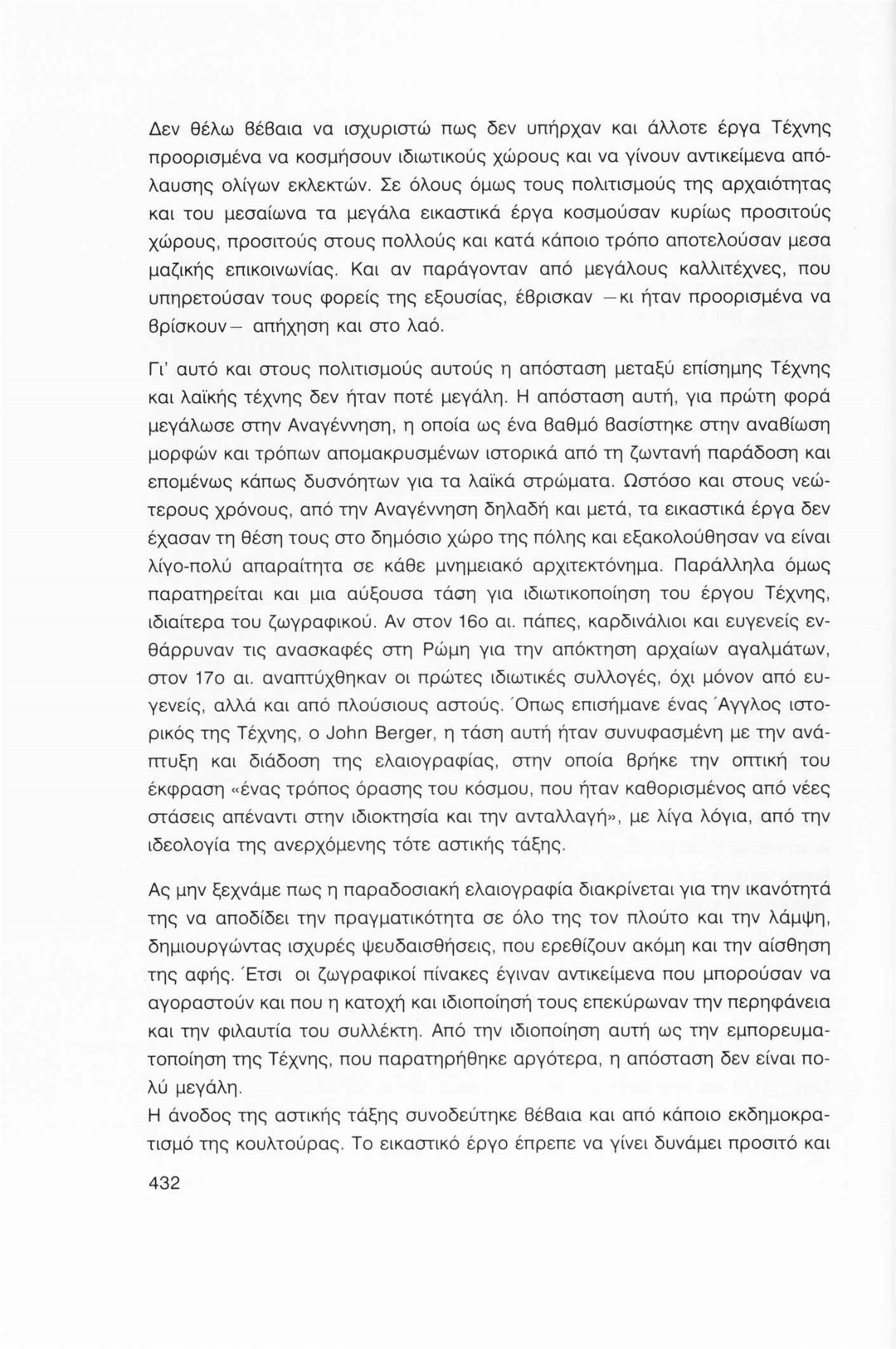 Δεν θέλω βέβαια να ισχυριστώ πως δεν υπήρχαν και άλλοτε έργα Τέχνης προορισμένα να κοσμήσουν ιδιωτικούς χώρους και να γίνουν αντικείμενα απόλαυσης ολίγων εκλεκτών. Σε όλους όμως τους πολιτισμούς της αρχαιότητας και του μεσαίωνα τα μεγάλα εικαστικά έργα κοσμούσαν κυρίως προσιτούς χώρους, προσιτούς στους πολλούς και κατά κάποιο τρόπο αποτελούσαν μεσα μαζικής επικοινωνίας. Και αν παράγονταν από μεγάλους καλλιτέχνες, που υπηρετούσαν τους φορείς της εξουσίας, έβρισκαν —κι ήταν προορισμένα να βρίσκουν— απήχηση και στο λαό.

Γι' αυτό και στους πολιτισμούς αυτούς η απόσταση μεταξύ επίσημης Τέχνης και λαϊκής τέχνης δεν ήταν ποτέ μεγάλη. Η απόσταση αυτή, για πρώτη φορά μεγάλωσε στην Αναγέννηση, η οποία ως ένα βαθμό βασίστηκε στην αναβίωση μορφών και τρόπων απομακρυσμένων ιστορικά από τη ζωντανή παράδοση και επομένως κάπως δυσνόητων για τα λαϊκά στρώματα. Ωστόσο και στους νεώτερους χρόνους, από την Αναγέννηση δηλαδή και μετά, τα εικαστικά έργα δεν έχασαν τη θέση τους στο δημόσιο χώρο της πόλης και εξακολούθησαν να είναι λίγο-πολύ απαραίτητα σε κάθε μνημειακό αρχιτεκτόνημα. Παράλληλα όμως παρατηρείται και μια αύξουσα τάση για ιδιωτικοποίηση του έργου Τέχνης, ιδιαίτερα του ζωγραφικού. Αν στον 16ο αι. πάπες, καρδινάλιοι και ευγενείς ενθάρρυναν τις ανασκαφές στη Ρώμη για την απόκτηση αρχαίων αγαλμάτων, στον 17ο αι. αναπτύχθηκαν οι πρώτες ιδιωτικές συλλογές, όχι μόνον από ευγενείς, αλλά και από πλούσιους αστούς. Όπως επισήμανε ένας Άγγλος ιστορικός της Τέχνης, ο John Berger, η τάση αυτή ήταν συνυφασμένη με την ανάπτυξη και διάδοση της ελαιογραφίας, στην οποία βρήκε την οπτική του έκφραση «ένας τρόπος όρασης του κόσμου, που ήταν καθορισμένος από νέες στάσεις απέναντι στην ιδιοκτησία και την ανταλλαγή», με λίγα λόγια, από την ιδεολογία της ανερχόμενης τότε αστικής τάξης.

Ας μην ξεχνάμε πως η παραδοσιακή ελαιογραφία διακρίνεται για την ικανότητά της να αποδίδει την πραγματικότητα σε όλο της τον πλούτο και την λάμψη, δημιουργώντας ισχυρές ψευδαισθήσεις, που ερεθίζουν ακόμη και την αίσθηση της αφής. Έτσι οι ζωγραφικοί πίνακες έγιναν αντικείμενα που μπορούσαν να αγοραστούν και που η κατοχή και ιδιοποίησή τους επεκύρωναν την περηφάνεια και την φιλαυτία του συλλέκτη. Από την ιδιοποίηση αυτή ως την εμπορευματοποίηση της Τέχνης, που παρατηρήθηκε αργότερα, η απόσταση δεν είναι πολύ μεγάλη.
Η άνοδος της αστικής τάξης συνοδεύτηκε βέβαια και από κάποιο εκδημοκρατισμό της κουλτούρας. Το εικαστικό έργο έπρεπε να γίνει δυνάμει προσιτό και

432